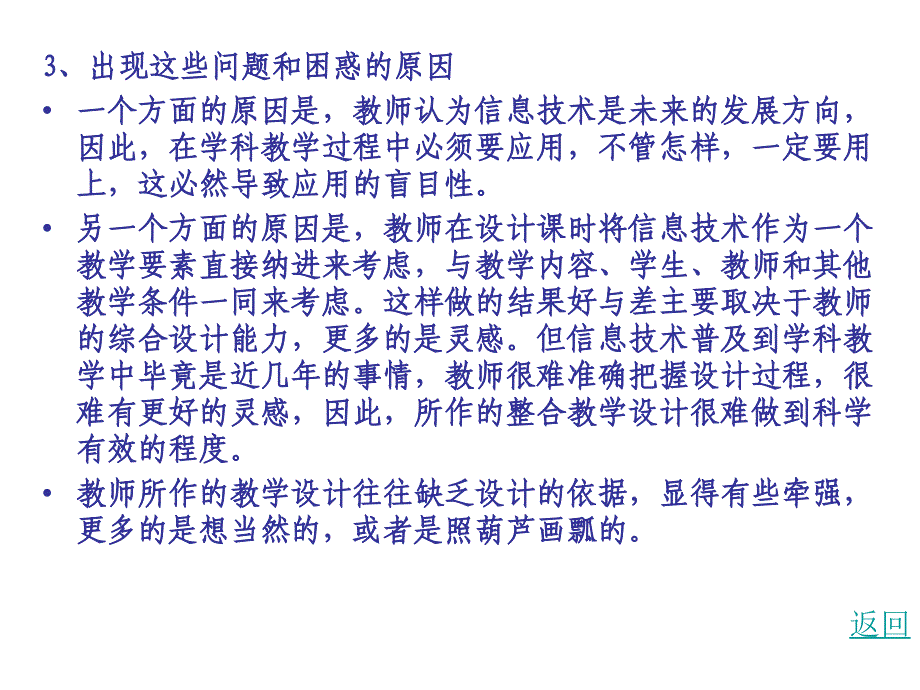 3、出现这些问题和困惑的原因

• 一个方面的原因是，教师认为信息技术是未来的发展方向，因此，在学科教学过程中必须要应用，不管怎样，一定要用上，这必然导致应用的盲目性。

• 另一个方面的原因是，教师在设计课时将信息技术作为一个教学要素直接纳进来考虑，与教学内容、学生、教师和其他教学条件一同来考虑。这样做的结果好与差主要取决于教师的综合设计能力，更多的是灵感。但信息技术普及到学科教学中毕竟是近几年的事情，教师很难准确把握设计过程，很难有更好的灵感，因此，所作的整合教学设计很难做到科学有效的程度。

• 教师所作的教学设计往往缺乏设计的依据，显得有些牵强，更多的是想当然的，或者是照葫芦画瓢的。

返回